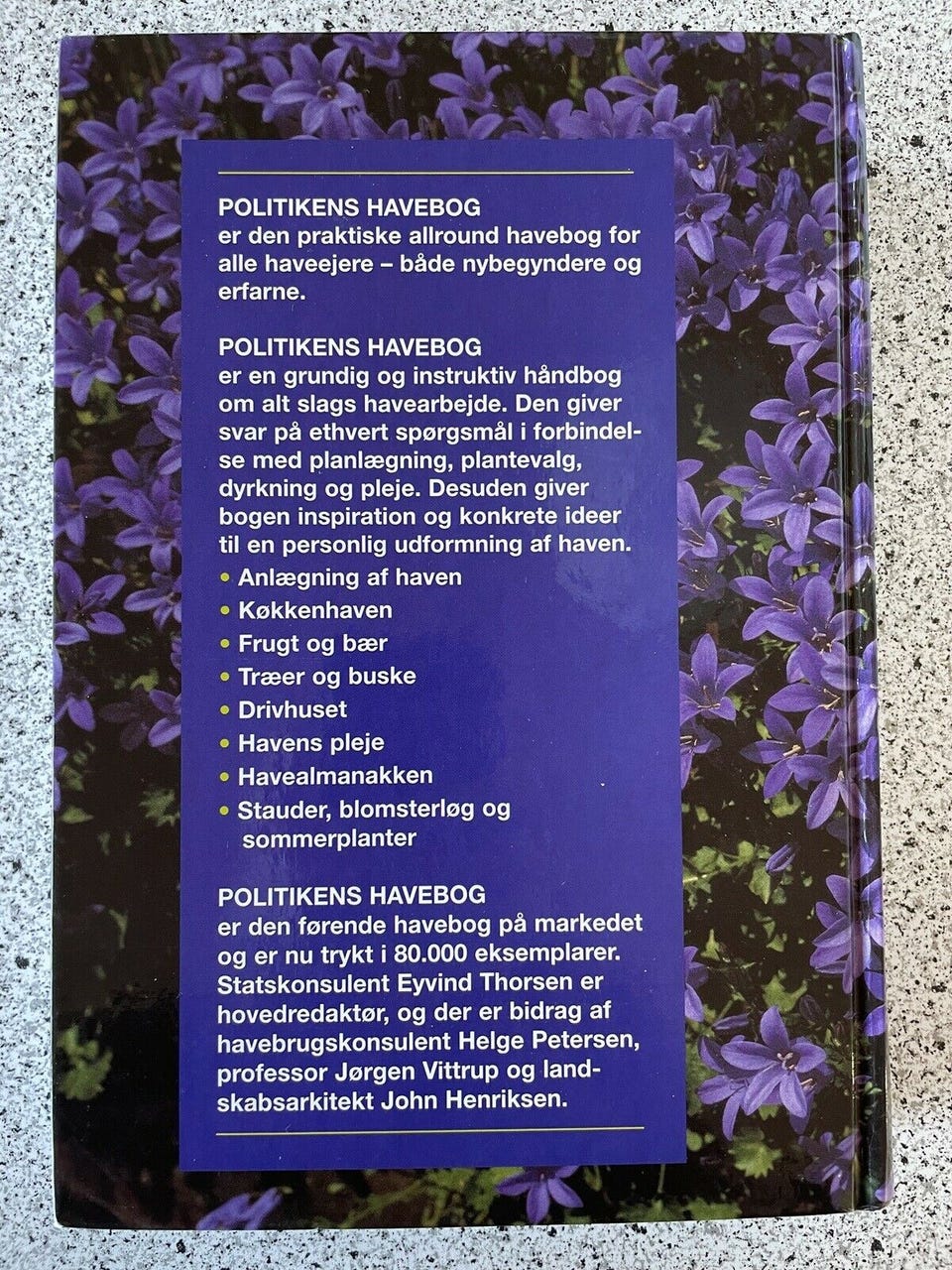 POLITIKENS HAVEBOG
er den praktiske allround havebog for alle haveejere – både nybegyndere og erfarne.

POLITIKENS HAVEBOG
er en grundig og instruktiv håndbog om alt slags havearbejde. Den giver svar på ethvert spørgsmål i forbindelse med planlægning, plantevalg, dyrkning og pleje. Desuden giver bogen inspiration og konkrete ideer til en personlig udformning af haven.

• Anlægning af haven
• Køkkenhaven
• Frugt og bær
• Træer og buske
• Drivhuset
• Havens pleje
• Havealmanakken
• Stauder, blomsterløg og sommerplanter

POLITIKENS HAVEBOG
er den førende havebog på markedet og er nu trykt i 80.000 eksemplarer. Statskonsulent Eyvind Thorsen er hovedredaktør, og der er bidrag af havebrugskonsulent Helge Petersen, professor Jørgen Vittrup og landskabsarkitekt John Henriksen.